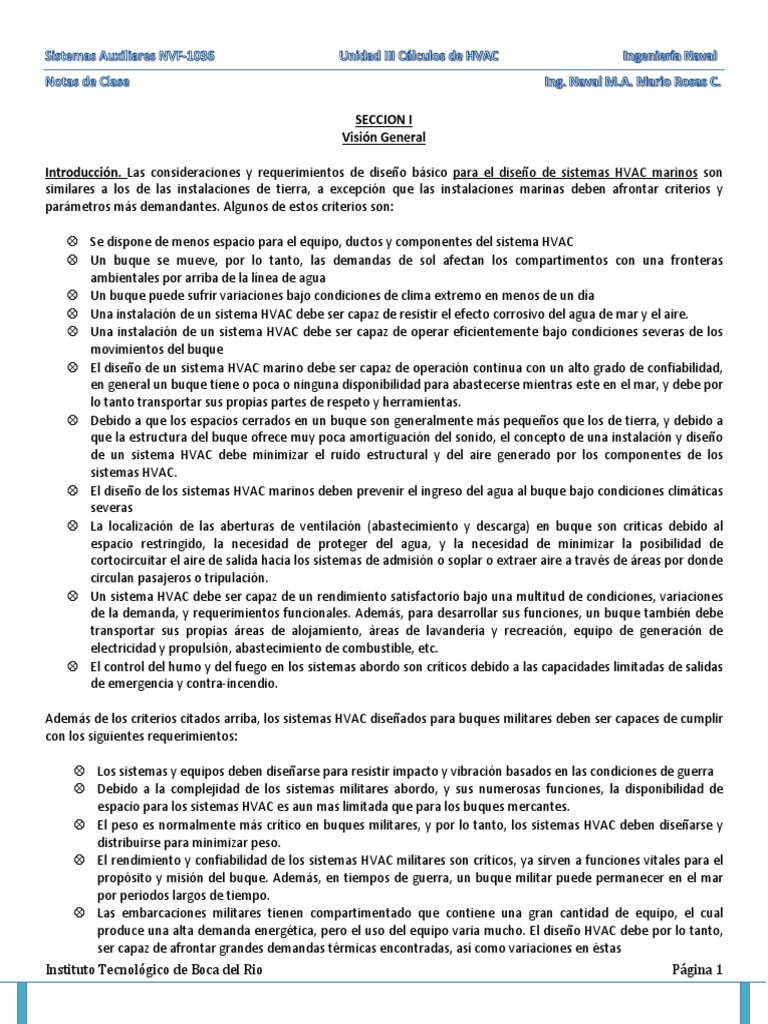 Sistemas Auxiliares NVF-1036 Unidad III Cálculos de HVAC Ingeniería Naval

Notas de Clase Ing. Naval M.A. Mario Rosas C.

SECCION I
Visión General

Introducción. Las consideraciones y requerimientos de diseño básico para el diseño de sistemas HVAC marinos son similares a los de las instalaciones de tierra, a excepción que las instalaciones marinas deben afrontar criterios y parámetros más demandantes. Algunos de estos criterios son:

⊗ Se dispone de menos espacio para el equipo, ductos y componentes del sistema HVAC
⊗ Un buque se mueve, por lo tanto, las demandas de sol afectan los compartimentos con una fronteras ambientales por arriba de la línea de agua
⊗ Un buque puede sufrir variaciones bajo condiciones de clima extremo en menos de un día
⊗ Una instalación de un sistema HVAC debe ser capaz de resistir el efecto corrosivo del agua de mar y el aire.
⊗ Una instalación de un sistema HVAC debe ser capaz de operar eficientemente bajo condiciones severas de los movimientos del buque
⊗ El diseño de un sistema HVAC marino debe ser capaz de operación continua con un alto grado de confiabilidad, en general un buque tiene o poca o ninguna disponibilidad para abastecerse mientras este en el mar, y debe por lo tanto transportar sus propias partes de respeto y herramientas.
⊗ Debido a que los espacios cerrados en un buque son generalmente más pequeños que los de tierra, y debido a que la estructura del buque ofrece muy poca amortiguación del sonido, el concepto de una instalación y diseño de un sistema HVAC debe minimizar el ruido estructural y del aire generado por los componentes de los sistemas HVAC.
⊗ El diseño de los sistemas HVAC marinos deben prevenir el ingreso del agua al buque bajo condiciones climáticas severas
⊗ La localización de las aberturas de ventilación (abastecimiento y descarga) en buque son críticas debido al espacio restringido, la necesidad de proteger del agua, y la necesidad de minimizar la posibilidad de cortocircuitar el aire de salida hacia los sistemas de admisión o soplar o extraer aire a través de áreas por donde circulan pasajeros o tripulación.
⊗ Un sistema HVAC debe ser capaz de un rendimiento satisfactorio bajo una multitud de condiciones, variaciones de la demanda, y requerimientos funcionales. Además, para desarrollar sus funciones, un buque también debe transportar sus propias áreas de alojamiento, áreas de lavandería y recreación, equipo de generación de electricidad y propulsión, abastecimiento de combustible, etc.
⊗ El control del humo y del fuego en los sistemas abordo son críticos debido a las capacidades limitadas de salidas de emergencia y contra-incendio.

Además de los criterios citados arriba, los sistemas HVAC diseñados para buques militares deben ser capaces de cumplir con los siguientes requerimientos:

⊗ Los sistemas y equipos deben diseñarse para resistir impacto y vibración basados en las condiciones de guerra
⊗ Debido a la complejidad de los sistemas militares abordo, y sus numerosas funciones, la disponibilidad de espacio para los sistemas HVAC es aun mas limitada que para los buques mercantes.
⊗ El peso es normalmente más crítico en buques militares, y por lo tanto, los sistemas HVAC deben diseñarse y distribuirse para minimizar peso.
⊗ El rendimiento y confiabilidad de los sistemas HVAC militares son críticos, ya sirven a funciones vitales para el propósito y misión del buque. Además, en tiempos de guerra, un buque militar puede permanecer en el mar por periodos largos de tiempo.
⊗ Las embarcaciones militares tienen compartimentado que contiene una gran cantidad de equipo, el cual produce una alta demanda energética, pero el uso del equipo varia mucho. El diseño HVAC debe por lo tanto, ser capaz de afrontar grandes demandas térmicas encontradas, así como variaciones en éstas

Instituto Tecnológico de Boca del Rio Página 1